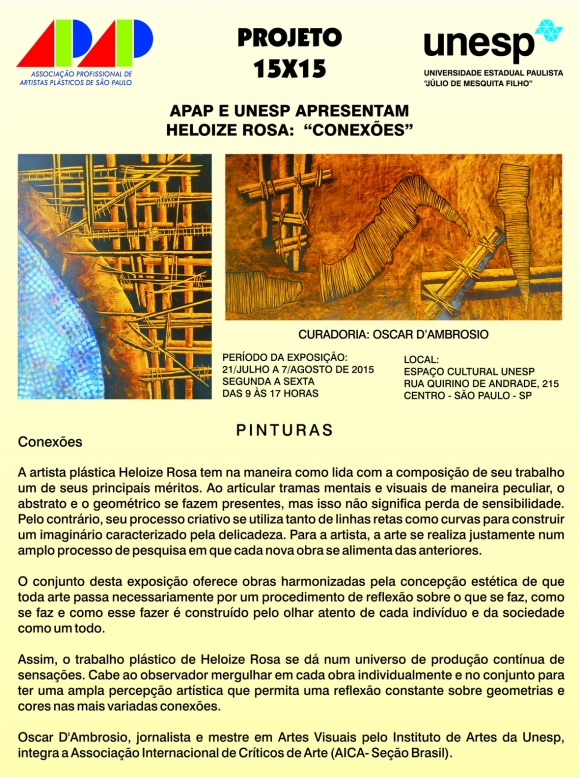 APAP
ASSOCIAÇÃO PROFISSIONAL DE ARTISTAS PLÁSTICOS DE SÃO PAULO

PROJETO 15X15

unesp
UNIVERSIDADE ESTADUAL PAULISTA "JÚLIO DE MESQUITA FILHO"

APAP E UNESP APRESENTAM
HELOIZE ROSA: "CONEXÕES"

CURADORIA: OSCAR D'AMBROSIO

PERÍODO DA EXPOSIÇÃO:
21/JULHO A 7/AGOSTO DE 2015
SEGUNDA A SEXTA
DAS 9 ÀS 17 HORAS

LOCAL:
ESPAÇO CULTURAL UNESP
RUA QUIRINO DE ANDRADE, 215
CENTRO - SÃO PAULO - SP

PINTURAS

Conexões

A artista plástica Heloize Rosa tem na maneira como lida com a composição de seu trabalho um de seus principais méritos. Ao articular tramas mentais e visuais de maneira peculiar, o abstrato e o geométrico se fazem presentes, mas isso não significa perda de sensibilidade. Pelo contrário, seu processo criativo se utiliza tanto de linhas retas como curvas para construir um imaginário caracterizado pela delicadeza. Para a artista, a arte se realiza justamente num amplo processo de pesquisa em que cada nova obra se alimenta das anteriores.

O conjunto desta exposição oferece obras harmonizadas pela concepção estética de que toda arte passa necessariamente por um procedimento de reflexão sobre o que se faz, como se faz e como esse fazer é construído pelo olhar atento de cada indivíduo e da sociedade como um todo.

Assim, o trabalho plástico de Heloize Rosa se dá num universo de produção contínua de sensações. Cabe ao observador mergulhar em cada obra individualmente e no conjunto para ter uma ampla percepção artística que permita uma reflexão constante sobre geometrias e cores nas mais variadas conexões.

Oscar D'Ambrosio, jornalista e mestre em Artes Visuais pelo Instituto de Artes da Unesp, integra a Associação Internacional de Críticos de Arte (AICA- Seção Brasil).